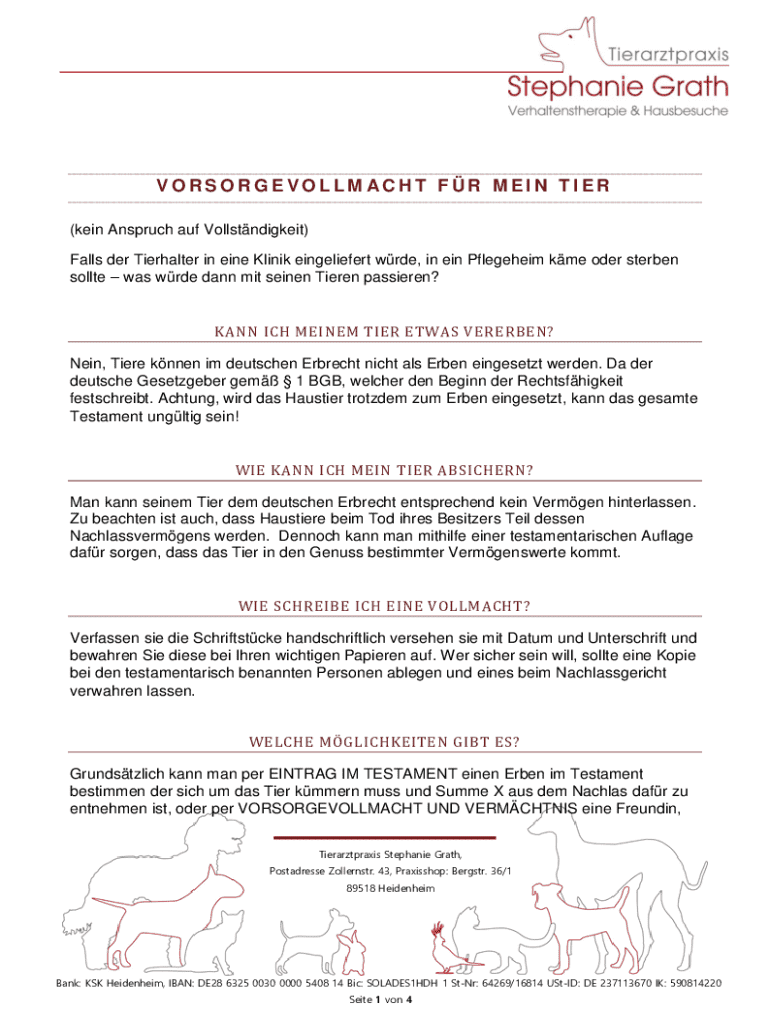 Tierarztpraxis
Stephanie Grath
Verhaltenstherapie & Hausbesuche

VORSORGEVOLLMACHT FÜR MEIN TIER

(kein Anspruch auf Vollständigkeit)

Falls der Tierhalter in eine Klinik eingeliefert würde, in ein Pflegeheim käme oder sterben sollte – was würde dann mit seinen Tieren passieren?

KANN ICH MEINEM TIER ETWAS VERERBEN?

Nein, Tiere können im deutschen Erbrecht nicht als Erben eingesetzt werden. Da der deutsche Gesetzgeber gemäß § 1 BGB, welcher den Beginn der Rechtsfähigkeit festschreibt. Achtung, wird das Haustier trotzdem zum Erben eingesetzt, kann das gesamte Testament ungültig sein!

WIE KANN ICH MEIN TIER ABSICHERN?

Man kann seinem Tier dem deutschen Erbrecht entsprechend kein Vermögen hinterlassen. Zu beachten ist auch, dass Haustiere beim Tod ihres Besitzers Teil dessen Nachlassvermögens werden. Dennoch kann man mithilfe einer testamentarischen Auflage dafür sorgen, dass das Tier in den Genuss bestimmter Vermögenswerte kommt.

WIE SCHREIBE ICH EINE VOLLMACHT?

Verfassen sie die Schriftstücke handschriftlich versehen sie mit Datum und Unterschrift und bewahren Sie diese bei Ihren wichtigen Papieren auf. Wer sicher sein will, sollte eine Kopie bei den testamentarisch benannten Personen ablegen und eines beim Nachlassgericht verwahren lassen.

WELCHE MÖGLICHKEITEN GIBT ES?

Grundsätzlich kann man per EINTRAG IM TESTAMENT einen Erben im Testament bestimmen der sich um das Tier kümmern muss und Summe X aus dem Nachlas dafür zu entnehmen ist, oder per VORSORGEVOLLMACHT UND VERMÄCHTNIS eine Freundin,

Tierarztpraxis Stephanie Grath,
Postadresse Zollernstr. 43, Praxisshop: Bergstr. 36/1
89518 Heidenheim

Bank: KSK Heidenheim, IBAN: DE28 6325 0030 0000 5408 14 Bic: SOLADES1HDH 1 St-Nr: 64269/16814 USt-ID: DE 237113670 IK: 590814220
Seite 1 von 4